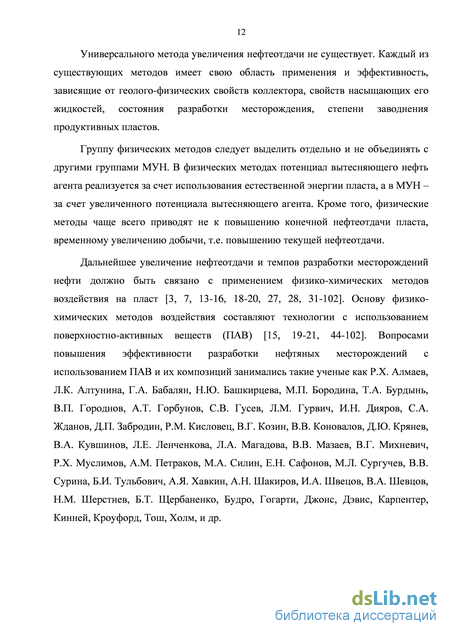 12

Универсального метода увеличения нефтеотдачи не существует. Каждый из существующих методов имеет свою область применения и эффективность, зависящие от геолого-физических свойств коллектора, свойств насыщающих его жидкостей, состояния разработки месторождения, степени заводнения продуктивных пластов.

Группу физических методов следует выделить отдельно и не объединять с другими группами МУН. В физических методах потенциал вытесняющего нефть агента реализуется за счет использования естественной энергии пласта, а в МУН – за счет увеличенного потенциала вытесняющего агента. Кроме того, физические методы чаще всего приводят не к повышению конечной нефтеотдачи пласта, временному увеличению добычи, т.е. повышению текущей нефтеотдачи.

Дальнейшее увеличение нефтеотдачи и темпов разработки месторождений нефти должно быть связано с применением физико-химических методов воздействия на пласт [3, 7, 13-16, 18-20, 27, 28, 31-102]. Основу физико-химических методов воздействия составляют технологии с использованием поверхностно-активных веществ (ПАВ) [15, 19-21, 44-102]. Вопросами повышения эффективности разработки нефтяных месторождений с использованием ПАВ и их композиций занимались такие ученые как Р.Х. Алмаев, Л.К. Алтунина, Г.А. Бабалян, Н.Ю. Башкирцева, М.П. Бородина, Т.А. Бурдынь, В.П. Городнов, А.Т. Горбунов, С.В. Гусев, Л.М. Гурвич, И.Н. Дияров, С.А. Жданов, Д.П. Забродин, Р.М. Кисловец, В.Г. Козин, В.В. Коновалов, Д.Ю. Крянев, В.А. Кувшинов, Л.Е. Ленченкова, Л.А. Магадова, В.В. Мазаев, В.Г. Михневич, Р.Х. Муслимов, А.М. Петраков, М.А. Силин, Е.Н. Сафонов, М.Л. Сургучев, В.В. Сурина, Б.И. Тульбович, А.Я. Хавкин, А.Н. Шакиров, И.А. Швецов, В.А. Шевцов, Н.М. Шерстнев, Б.Т. Щербаненко, Будро, Гогарти, Джонс, Дэвис, Карпентер, Кинней, Кроуфорд, Тош, Холм, и др.

dsLib.net
библиотека диссертаций